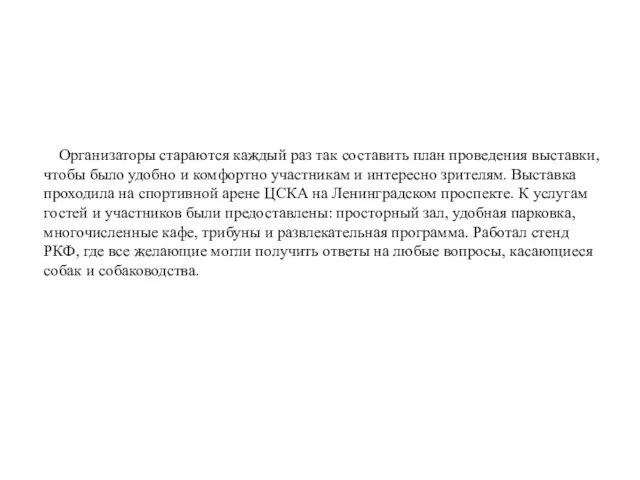 Организаторы стараются каждый раз так составить план проведения выставки, чтобы было удобно и комфортно участникам и интересно зрителям. Выставка проходила на спортивной арене ЦСКА на Ленинградском проспекте. К услугам гостей и участников были предоставлены: просторный зал, удобная парковка, многочисленные кафе, трибуны и развлекательная программа. Работал стенд РКФ, где все желающие могли получить ответы на любые вопросы, касающиеся собак и собаководства.